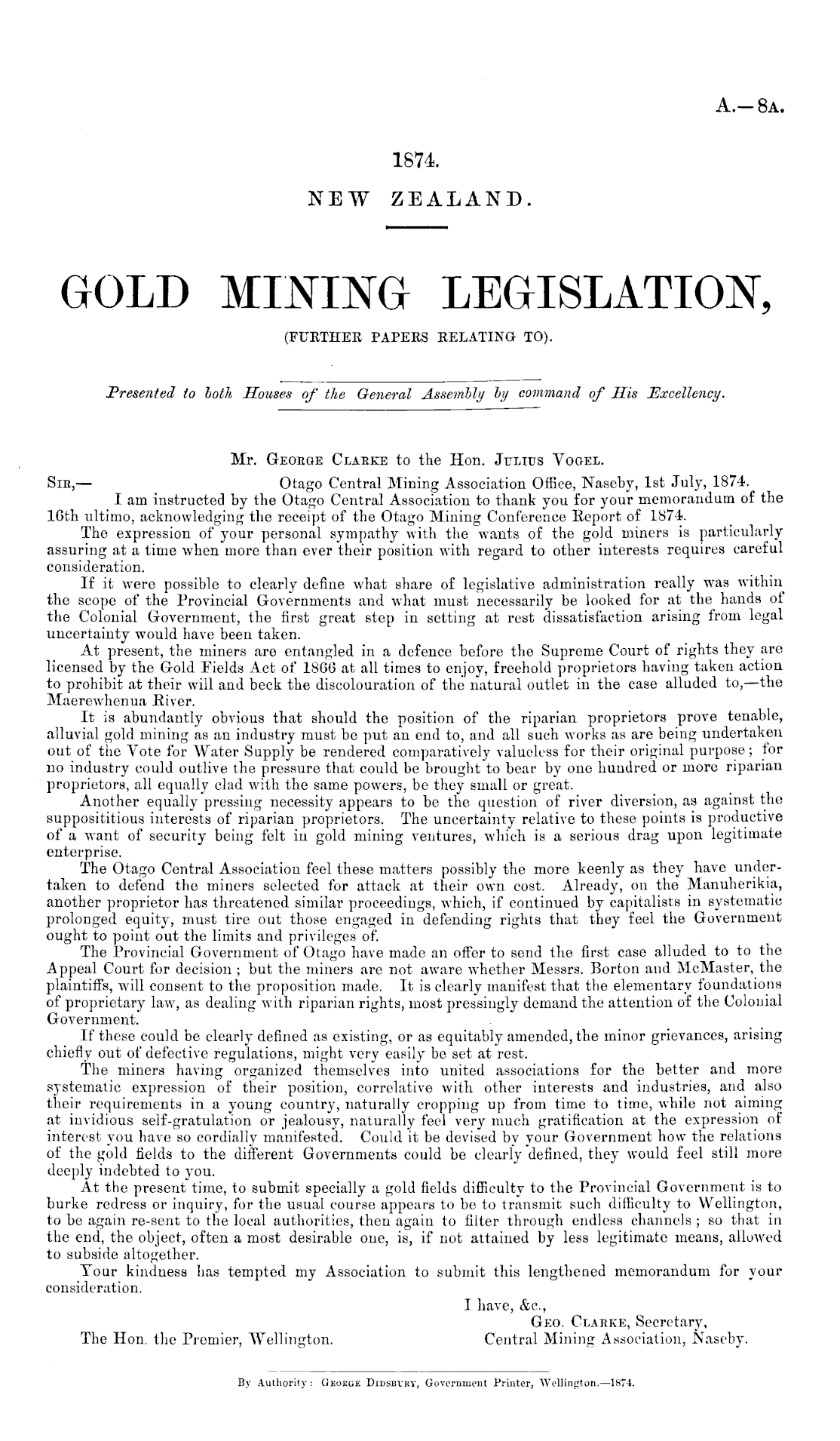 A.—8A.

1874.

NEW ZEALAND.

GOLD MINING LEGISLATION,

(FURTHER PAPERS RELATING TO).

Presented to both Houses of the General Assembly by command of His Excellency.

Mr. GEORGE CLARKE to the Hon. JULIUS VOGEL.

SIR,— Otago Central Mining Association Office, Naseby, 1st July, 1874.

I am instructed by the Otago Central Association to thank you for your memorandum of the 16th ultimo, acknowledging the receipt of the Otago Mining Conference Report of 1874.

The expression of your personal sympathy with the wants of the gold miners is particularly assuring at a time when more than ever their position with regard to other interests requires careful consideration.

If it were possible to clearly define what share of legislative administration really was within the scope of the Provincial Governments and what must necessarily be looked for at the hands of the Colonial Government, the first great step in setting at rest dissatisfaction arising from legal uncertainty would have been taken.

At present, the miners are entangled in a defence before the Supreme Court of rights they are licensed by the Gold Fields Act of 1866 at all times to enjoy, freehold proprietors having taken action to prohibit at their will and beck the discolouration of the natural outlet in the case alluded to,—the Maerewhenua River.

It is abundantly obvious that should the position of the riparian proprietors prove tenable, alluvial gold mining as an industry must be put an end to, and all such works as are being undertaken out of the Vote for Water Supply be rendered comparatively valueless for their original purpose; for no industry could outlive the pressure that could be brought to bear by one hundred or more riparian proprietors, all equally clad with the same powers, be they small or great.

Another equally pressing necessity appears to be the question of river diversion, as against the supposititious interests of riparian proprietors. The uncertainty relative to these points is productive of a want of security being felt in gold mining ventures, which is a serious drag upon legitimate enterprise.

The Otago Central Association feel these matters possibly the more keenly as they have undertaken to defend the miners selected for attack at their own cost. Already, on the Manuherikia, another proprietor has threatened similar proceedings, which, if continued by capitalists in systematic prolonged equity, must tire out those engaged in defending rights that they feel the Government ought to point out the limits and privileges of.

The Provincial Government of Otago have made an offer to send the first case alluded to to the Appeal Court for decision; but the miners are not aware whether Messrs. Borton and McMaster, the plaintiffs, will consent to the proposition made. It is clearly manifest that the elementary foundations of proprietary law, as dealing with riparian rights, most pressingly demand the attention of the Colonial Government.

If these could be clearly defined as existing, or as equitably amended, the minor grievances, arising chiefly out of defective regulations, might very easily be set at rest.

The miners having organized themselves into united associations for the better and more systematic expression of their position, correlative with other interests and industries, and also their requirements in a young country, naturally cropping up from time to time, while not aiming at invidious self-gratulation or jealousy, naturally feel very much gratification at the expression of interest you have so cordially manifested. Could it be devised by your Government how the relations of the gold fields to the different Governments could be clearly defined, they would feel still more deeply indebted to you.

At the present time, to submit specially a gold fields difficulty to the Provincial Government is to burke redress or inquiry, for the usual course appears to be to transmit such difficulty to Wellington, to be again re-sent to the local authorities, then again to filter through endless channels; so that in the end, the object, often a most desirable one, is, if not attained by less legitimate means, allowed to subside altogether.

Your kindness has tempted my Association to submit this lengthened memorandum for your consideration.

I have, &c.,
GEO. CLARKE, Secretary,
Central Mining Association, Naseby.

The Hon. the Premier, Wellington.

By Authority: GEORGE DIDSBURY, Government Printer, Wellington.—1874.